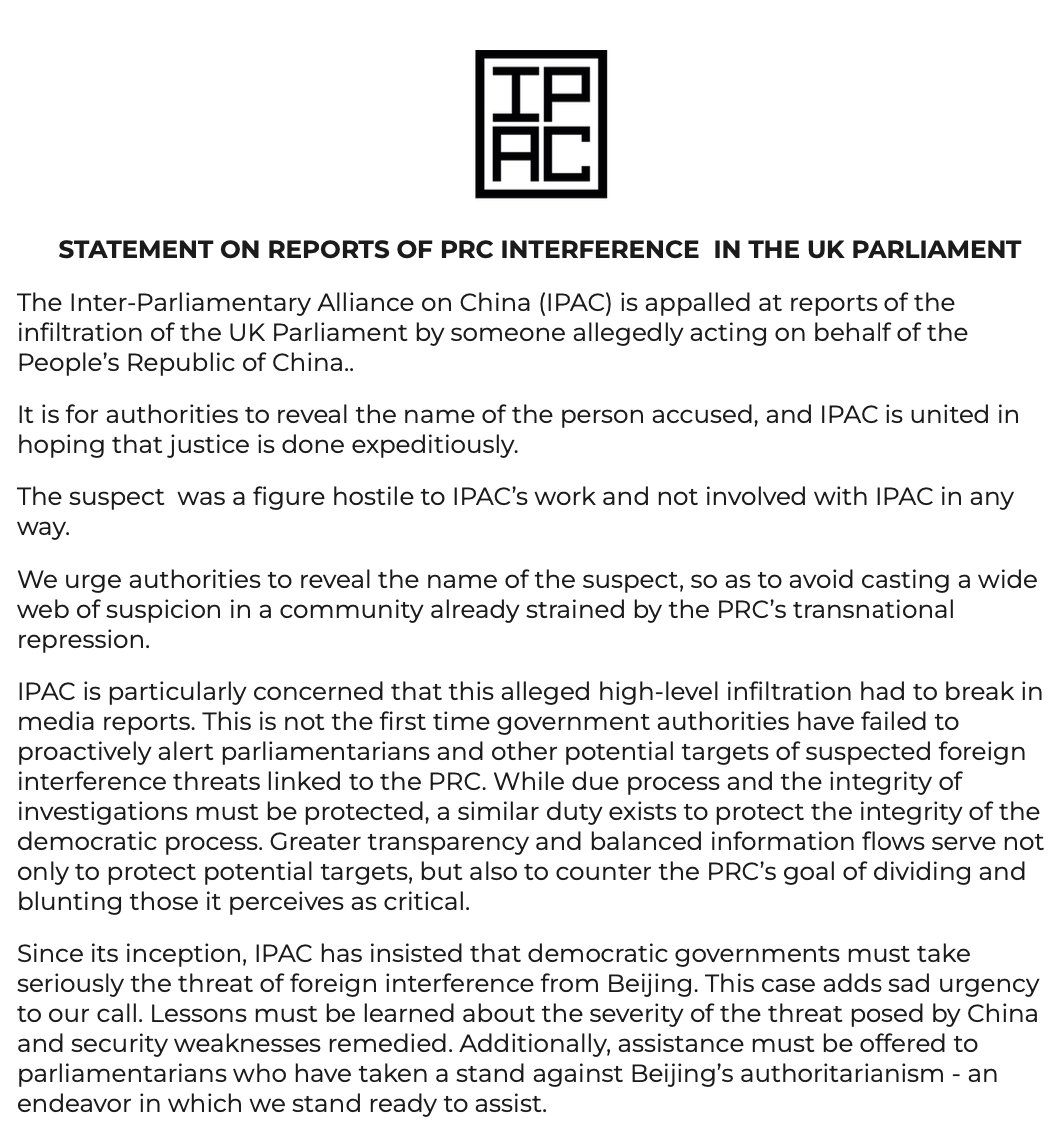 IP
AC

STATEMENT ON REPORTS OF PRC INTERFERENCE IN THE UK PARLIAMENT

The Inter-Parliamentary Alliance on China (IPAC) is appalled at reports of the infiltration of the UK Parliament by someone allegedly acting on behalf of the People's Republic of China..

It is for authorities to reveal the name of the person accused, and IPAC is united in hoping that justice is done expeditiously.

The suspect was a figure hostile to IPAC's work and not involved with IPAC in any way.

We urge authorities to reveal the name of the suspect, so as to avoid casting a wide web of suspicion in a community already strained by the PRC's transnational repression.

IPAC is particularly concerned that this alleged high-level infiltration had to break in media reports. This is not the first time government authorities have failed to proactively alert parliamentarians and other potential targets of suspected foreign interference threats linked to the PRC. While due process and the integrity of investigations must be protected, a similar duty exists to protect the integrity of the democratic process. Greater transparency and balanced information flows serve not only to protect potential targets, but also to counter the PRC's goal of dividing and blunting those it perceives as critical.

Since its inception, IPAC has insisted that democratic governments must take seriously the threat of foreign interference from Beijing. This case adds sad urgency to our call. Lessons must be learned about the severity of the threat posed by China and security weaknesses remedied. Additionally, assistance must be offered to parliamentarians who have taken a stand against Beijing's authoritarianism - an endeavor in which we stand ready to assist.